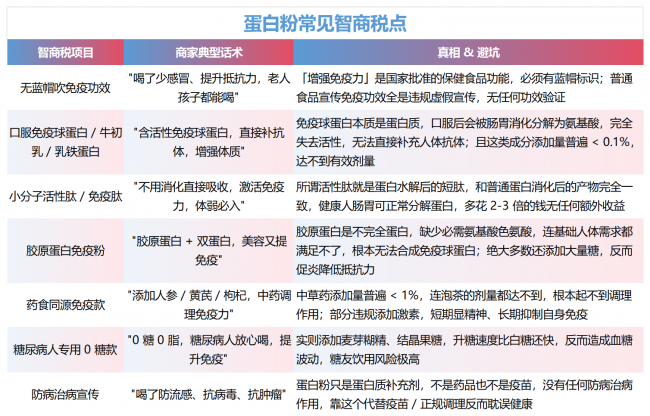 蛋白粉常见智商税点

| 智商税项目 | 商家典型话术 | 真相 & 避坑 |
|---|---|---|
| 无蓝帽吹免疫功效 | "喝了少感冒、提升抵抗力，老人孩子都能喝" | 「增强免疫力」是国家批准的保健食品功能，必须有蓝帽标识；普通食品宣传免疫功效全是违规虚假宣传，无任何功效验证 |
| 口服免疫球蛋白 / 牛初乳 / 乳铁蛋白 | "含活性免疫球蛋白，直接补抗体，增强体质" | 免疫球蛋白本质是蛋白质，口服后会被肠胃消化分解为氨基酸，完全失去活性，无法直接补充人体抗体；且这类成分添加量普遍 < 0.1%，达不到有效剂量 |
| 小分子活性肽 / 免疫肽 | "不用消化直接吸收，激活免疫力，体弱必入" | 所谓活性肽就是蛋白水解后的短肽，和普通蛋白消化后的产物完全一致，健康人肠胃可正常分解蛋白，多花 2-3 倍的钱无任何额外收益 |
| 胶原蛋白免疫粉 | "胶原蛋白 + 双蛋白，美容又提免疫" | 胶原蛋白是不完全蛋白，缺少必需氨基酸色氨酸，连基础人体需求都满足不了，根本无法合成免疫球蛋白；绝大多数还添加大量糖，反而促炎降低抵抗力 |
| 药食同源免疫款 | "添加人参 / 黄芪 / 枸杞，中药调理免疫力" | 中草药添加量普遍 < 1%，连泡茶的剂量都达不到，根本起不到调理作用；部分违规添加激素，短期显精神、长期抑制自身免疫 |
| 糖尿病人专用 0 糖款 | "0 糖 0 脂，糖尿病人放心喝，提升免疫" | 实则添加麦芽糊精、结晶果糖，升糖速度比白糖还快，反而造成血糖波动，糖友饮用风险极高 |
| 防病治病宣传 | "喝了防流感、抗病毒、抗肿瘤" | 蛋白粉只是蛋白质补充剂，不是药品也不是疫苗，没有任何防病治病作用，靠这个代替疫苗 / 正规调理反而耽误健康 |